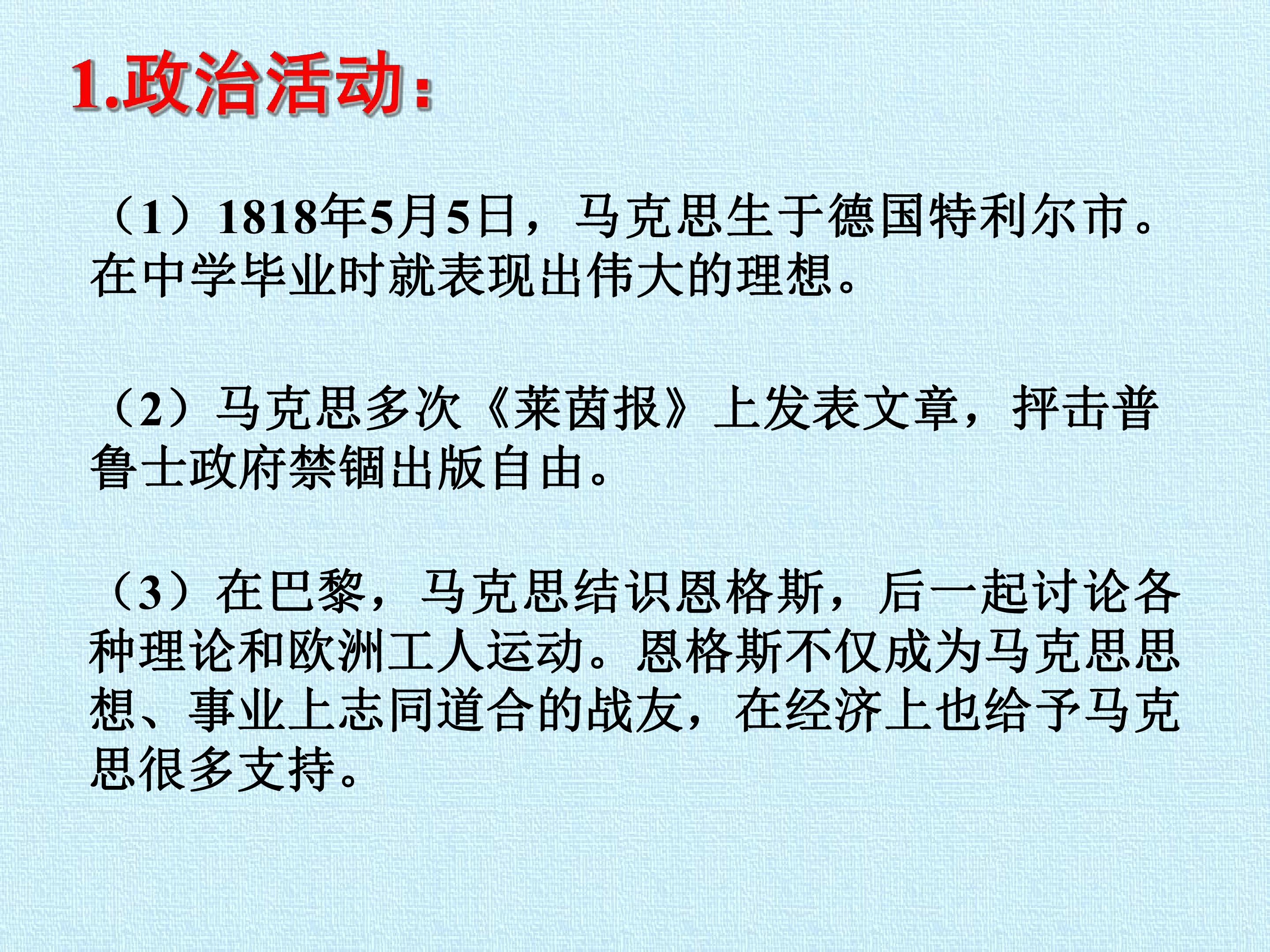 1.政治活动：

（1）1818年5月5日，马克思生于德国特利尔市。在中学毕业时就表现出伟大的理想。

（2）马克思多次《莱茵报》上发表文章，抨击普鲁士政府禁锢出版自由。

（3）在巴黎，马克思结识恩格斯，后一起讨论各种理论和欧洲工人运动。恩格斯不仅成为马克思思想、事业上志同道合的战友，在经济上也给予马克思很多支持。